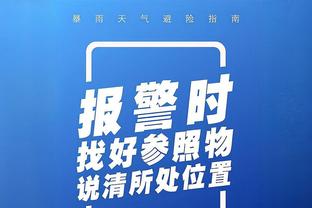 暴雨天气避险指南

报警时
找好参照物
说清所处位置